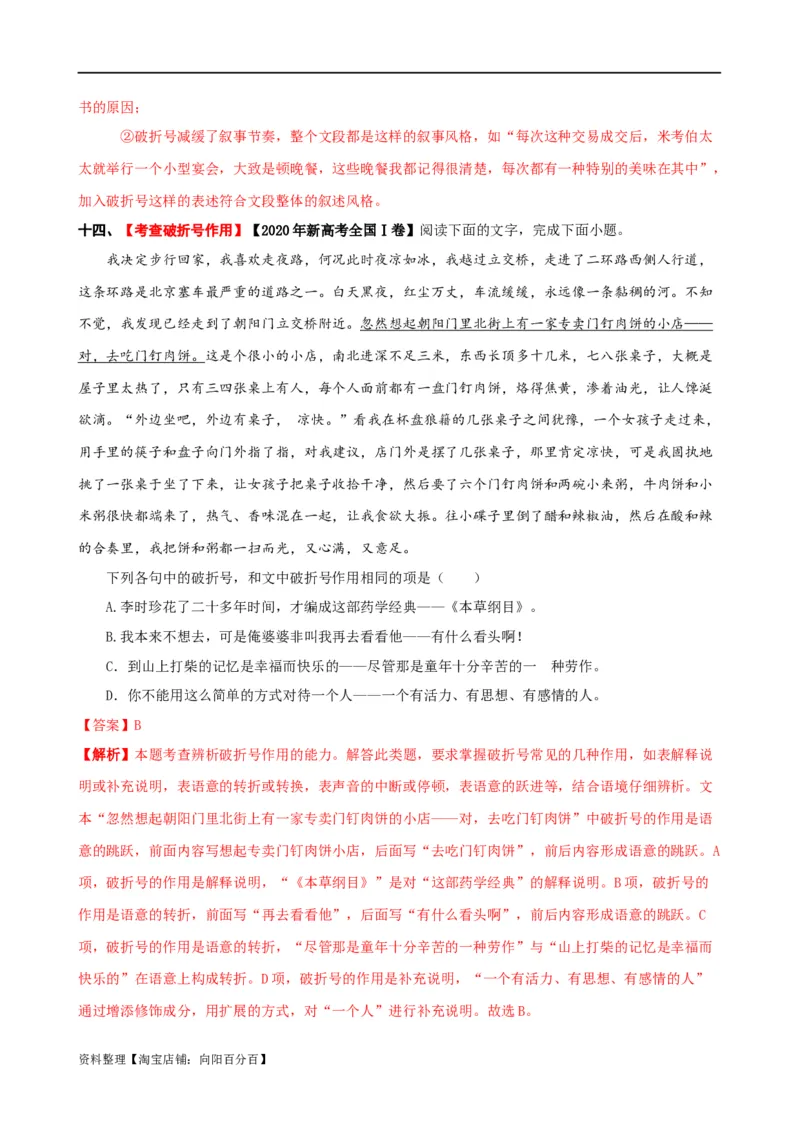 书的原因；

②破折号减缓了叙事节奏，整个文段都是这样的叙事风格，如“每次这种交易成交后，米考伯太太就举行一个小型宴会，大致是顿晚餐，这些晚餐我都记得很清楚，每次都有一种特别的美味在其中”，加入破折号这样的表述符合文段整体的叙述风格。

十四、【考查破折号作用】【2020年新高考全国Ⅰ卷】阅读下面的文字，完成下面小题。

我决定步行回家，我喜欢走夜路，何况此时夜凉如冰，我越过立交桥，走进了二环路西侧人行道，这条环路是北京塞车最严重的道路之一。白天黑夜，红尘万丈，车流缓缓，永远像一条黏稠的河。不知不觉，我发现已经走到了朝阳门立交桥附近。忽然想起朝阳门里北街上有一家专卖门钉肉饼的小店——对，去吃门钉肉饼。这是个很小的小店，南北进深不足三米，东西长顶多十几米，七八张桌子，大概是屋子里太热了，只有三四张桌上有人，每个人面前都有一盘门钉肉饼，烙得焦黄，渗着油光，让人馋涎欲滴。“外边坐吧，外边有桌子， 凉快。”看我在杯盘狼藉的几张桌子之间犹豫，一个女孩子走过来，用手里的筷子和盘子向门外指了指，对我建议，店门外是摆了几张桌子，那里肯定凉快，可是我固执地挑了一张桌子坐了下来，让女孩子把桌子收拾干净，然后要了六个门钉肉饼和两碗小米粥，牛肉饼和小米粥很快都端来了，热气、香味混在一起，让我食欲大振。往小碟子里倒了醋和辣椒油，然后在酸和辣的合奏里，我把饼和粥都一扫而光，又心满，又意足。

下列各句中的破折号，和文中破折号作用相同的项是（ ）

A.李时珍花了二十多年时间，才编成这部药学经典——《本草纲目》。

B.我本来不想去，可是俺婆婆非叫我再去看看他——有什么看头啊！

C．到山上打柴的记忆是幸福而快乐的——尽管那是童年十分辛苦的一 种劳作。

D．你不能用这么简单的方式对待一个人——一个有活力、有思想、有感情的人。

【答案】B

【解析】本题考查辨析破折号作用的能力。解答此类题，要求掌握破折号常见的几种作用，如表解释说明或补充说明，表语意的转折或转换，表声音的中断或停顿，表语意的跃进等，结合语境仔细辨析。文本“忽然想起朝阳门里北街上有一家专卖门钉肉饼的小店——对，去吃门钉肉饼”中破折号的作用是语意的跳跃，前面内容写想起专卖门钉肉饼小店，后面写“去吃门钉肉饼”，前后内容形成语意的跳跃。A项，破折号的作用是解释说明，“《本草纲目》”是对“这部药学经典”的解释说明。B项，破折号的作用是语意的转折，前面写“再去看看他”，后面写“有什么看头啊”，前后内容形成语意的跳跃。C项，破折号的作用是语意的转折，“尽管那是童年十分辛苦的一种劳作”与“山上打柴的记忆是幸福而快乐的”在语意上构成转折。D项，破折号的作用是补充说明，“一个有活力、有思想、有感情的人”通过增添修饰成分，用扩展的方式，对“一个人”进行补充说明。故选B。

资料整理【淘宝店铺：向阳百分百】